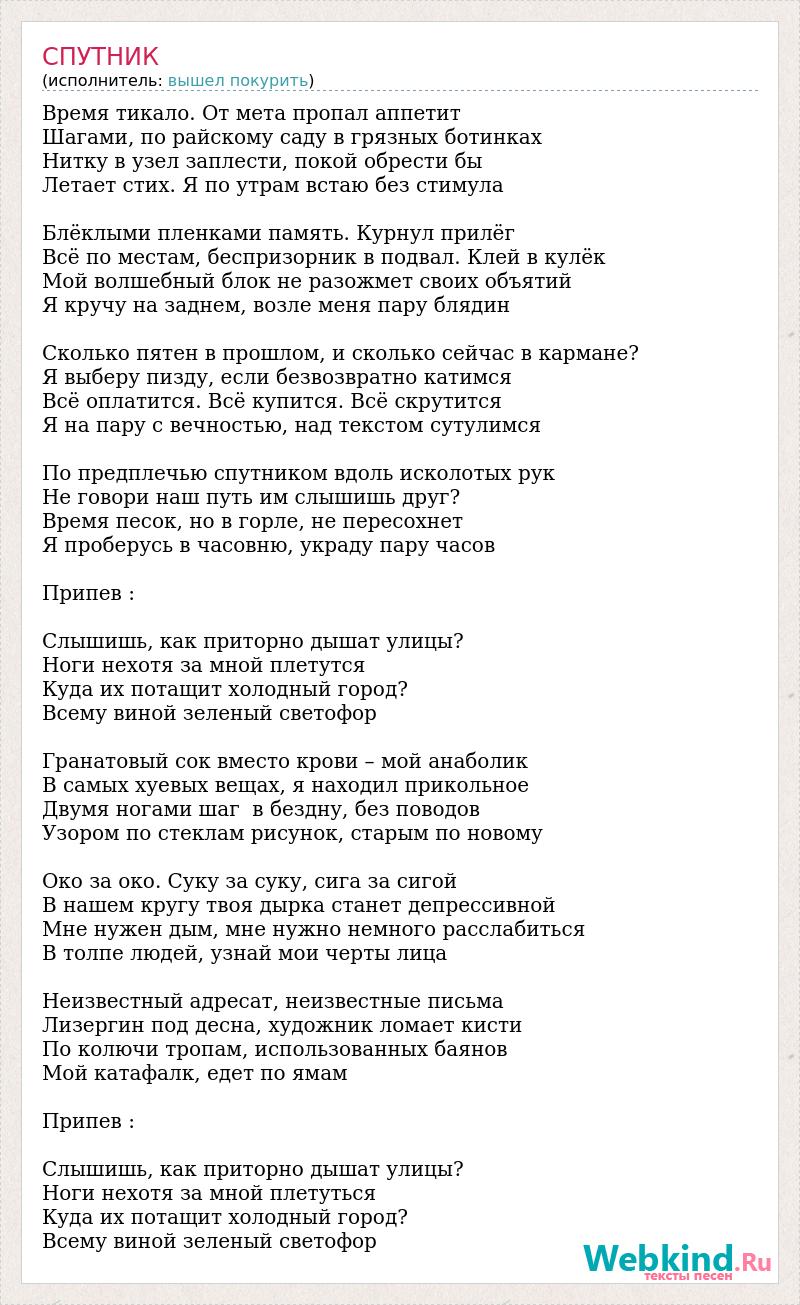 СПУТНИК
(исполнитель: вышел покурить)

Время тикало. От мета пропал аппетит
Шагами, по райскому саду в грязных ботинках
Нитку в узел заплести, покой обрести бы
Летает стих. Я по утрам встаю без стимула

Блёклыми пленками память. Курнул прилёг
Всё по местам, беспризорник в подвал. Клей в кулёк
Мой волшебный блок не разожмет своих объятий
Я кручу на заднем, возле меня пару блядин

Сколько пятен в прошлом, и сколько сейчас в кармане?
Я выберу пизду, если безвозвратно катимся
Всё оплатится. Всё купится. Всё скрутится
Я на пару с вечностью, над текстом сутулимся

По предплечью спутником вдоль исколотых рук
Не говори наш путь им слышишь друг?
Время песок, но в горле, не пересохнет
Я проберусь в часовню, украду пару часов

Припев :

Слышишь, как приторно дышат улицы?
Ноги нехотя за мной плетутся
Куда их потащит холодный город?
Всему виной зеленый светофор

Гранатовый сок вместо крови – мой анаболик
В самых хуевых вещах, я находил прикольное
Двумя ногами шаг в бездну, без поводов
Узором по стеклам рисунок, старым по новому

Око за око. Суку за суку, сига за сигой
В нашем кругу твоя дырка станет депрессивной
Мне нужен дым, мне нужно немного расслабиться
В толпе людей, узнай мои черты лица

Неизвестный адресат, неизвестные письма
Лизергин под десна, художник ломает кисти
По колючи тропам, использованных баянов
Мой катафалк, едет по ямам

Припев :

Слышишь, как приторно дышат улицы?
Ноги нехотя за мной плетуться
Куда их потащит холодный город?
Всему виной зеленый светофор

Webkind.Ru
тексты песен